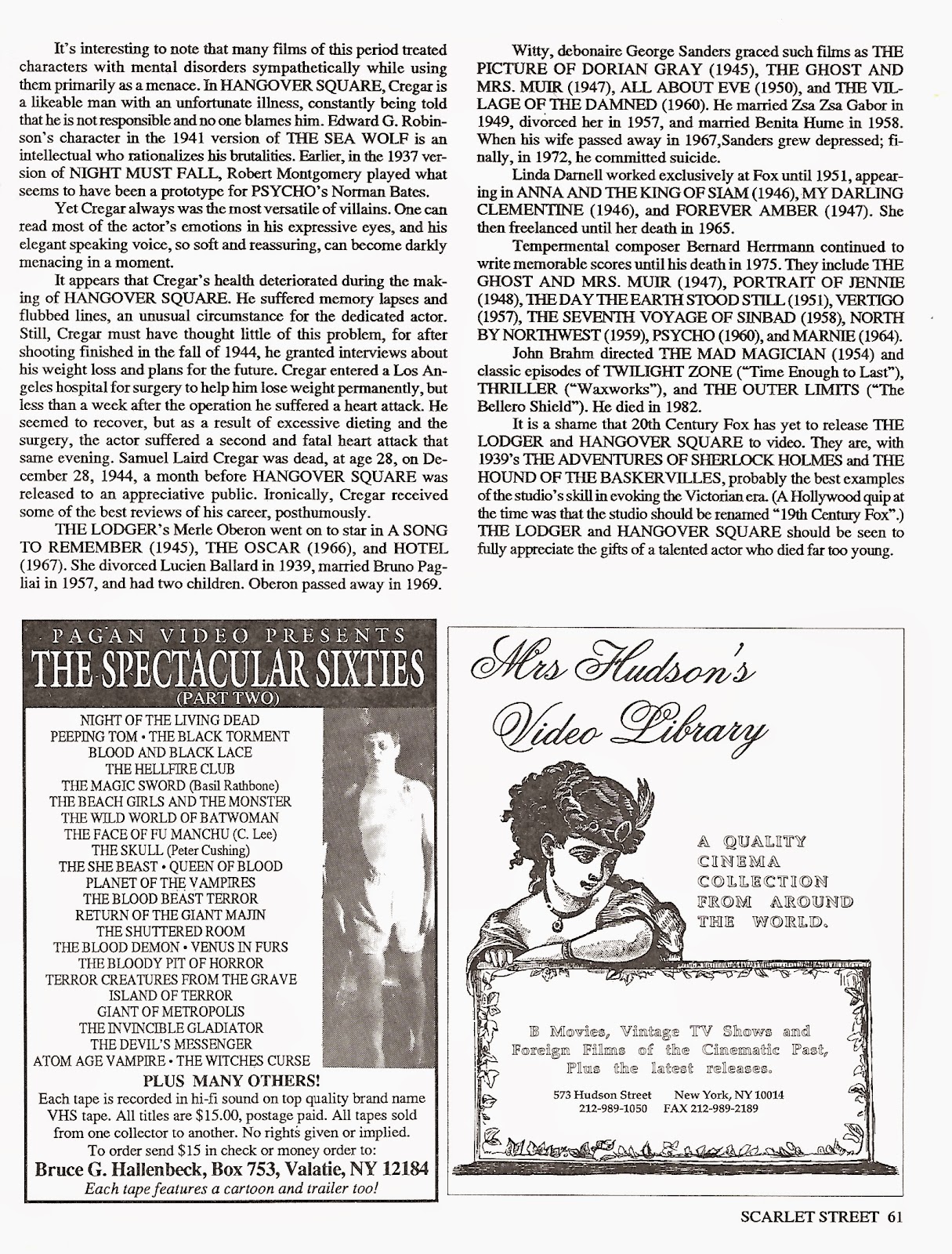 It's interesting to note that many films of this period treated characters with mental disorders sympathetically while using them primarily as a menace. In HANGOVER SQUARE, Cregar is a likeable man with an unfortunate illness, constantly being told that he is not responsible and no one blames him. Edward G. Robinson's character in the 1941 version of THE SEA WOLF is an intellectual who rationalizes his brutalities. Earlier, in the 1937 version of NIGHT MUST FALL, Robert Montgomery played what seems to have been a prototype for PSYCHO's Norman Bates.

Yet Cregar always was the most versatile of villains. One can read most of the actor's emotions in his expressive eyes, and his elegant speaking voice, so soft and reassuring, can become darkly menacing in a moment.

It appears that Cregar's health deteriorated during the making of HANGOVER SQUARE. He suffered memory lapses and flubbed lines, an unusual circumstance for the dedicated actor. Still, Cregar must have thought little of this problem, for after shooting finished in the fall of 1944, he granted interviews about his weight loss and plans for the future. Cregar entered a Los Angeles hospital for surgery to help him lose weight permanently, but less than a week after the operation he suffered a heart attack. He seemed to recover, but as a result of excessive dieting and the surgery, the actor suffered a second and fatal heart attack that same evening. Samuel Laird Cregar was dead, at age 28, on December 28, 1944, a month before HANGOVER SQUARE was released to an appreciative public. Ironically, Cregar received some of the best reviews of his career, posthumously.

THE LODGER's Merle Oberon went on to star in A SONG TO REMEMBER (1945), THE OSCAR (1966), and HOTEL (1967). She divorced Lucien Ballard in 1939, married Bruno Pagliai in 1957, and had two children. Oberon passed away in 1969.

Witty, debonaire George Sanders graced such films as THE PICTURE OF DORIAN GRAY (1945), THE GHOST AND MRS. MUIR (1947), ALL ABOUT EVE (1950), and THE VILLAGE OF THE DAMNED (1960). He married Zsa Zsa Gabor in 1949, divorced her in 1957, and married Benita Hume in 1958. When his wife passed away in 1967,Sanders grew depressed; finally, in 1972, he committed suicide.

Linda Darnell worked exclusively at Fox until 1951, appearing in ANNA AND THE KING OF SIAM (1946), MY DARLING CLEMENTINE (1946), and FOREVER AMBER (1947). She then freelanced until her death in 1965.

Tempermental composer Bernard Herrmann continued to write memorable scores until his death in 1975. They include THE GHOST AND MRS. MUIR (1947), PORTRAIT OF JENNIE (1948), THE DAY THE EARTH STOOD STILL (1951), VERTIGO (1957), THE SEVENTH VOYAGE OF SINBAD (1958), NORTH BY NORTHWEST (1959), PSYCHO (1960), and MARNIE (1964).

John Brahm directed THE MAD MAGICIAN (1954) and classic episodes of TWILIGHT ZONE ("Time Enough to Last"), THRILLER ("Waxworks"), and THE OUTER LIMITS ("The Bellero Shield"). He died in 1982.

It is a shame that 20th Century Fox has yet to release THE LODGER and HANGOVER SQUARE to video. They are, with 1939's THE ADVENTURES OF SHERLOCK HOLMES and THE HOUND OF THE BASKERVILLES, probably the best examples of the studio's skill in evoking the Victorian era. (A Hollywood quip at the time was that the studio should be renamed "19th Century Fox".) THE LODGER and HANGOVER SQUARE should be seen to fully appreciate the gifts of a talented actor who died far too young.

PAGAN VIDEO PRESENTS
THE SPECTACULAR SIXTIES
(PART TWO)
NIGHT OF THE LIVING DEAD
PEEPING TOM • THE BLACK TORMENT
BLOOD AND BLACK LACE
THE HELLFIRE CLUB
THE MAGIC SWORD (Basil Rathbone)
THE BEACH GIRLS AND THE MONSTER
THE WILD WORLD OF BATWOMAN
THE FACE OF FU MANCHU (C. Lee)
THE SKULL (Peter Cushing)
THE SHE BEAST • QUEEN OF BLOOD
PLANET OF THE VAMPIRES
THE BLOOD BEAST TERROR
RETURN OF THE GIANT MAJIN
THE SHUTTERED ROOM
THE BLOOD DEMON • VENUS IN FURS
THE BLOODY PIT OF HORROR
TERROR CREATURES FROM THE GRAVE
ISLAND OF TERROR
GIANT OF METROPOLIS
THE INVINCIBLE GLADIATOR
THE DEVIL'S MESSENGER
ATOM AGE VAMPIRE • THE WITCHES CURSE
PLUS MANY OTHERS!
Each tape is recorded in hi-fi sound on top quality brand name VHS tape. All titles are $15.00, postage paid. All tapes sold from one collector to another. No rights given or implied.
To order send $15 in check or money order to:
Bruce G. Hallenbeck, Box 753, Valatie, NY 12184
Each tape features a cartoon and trailer too!

Mrs Hudson's Video Library
A QUALITY CINEMA COLLECTION FROM AROUND THE WORLD.
B Movies, Vintage TV Shows and Foreign Films of the Cinematic Past, Plus the latest releases.
573 Hudson Street New York, NY 10014
212-989-1050 FAX 212-989-2189

SCARLET STREET 61